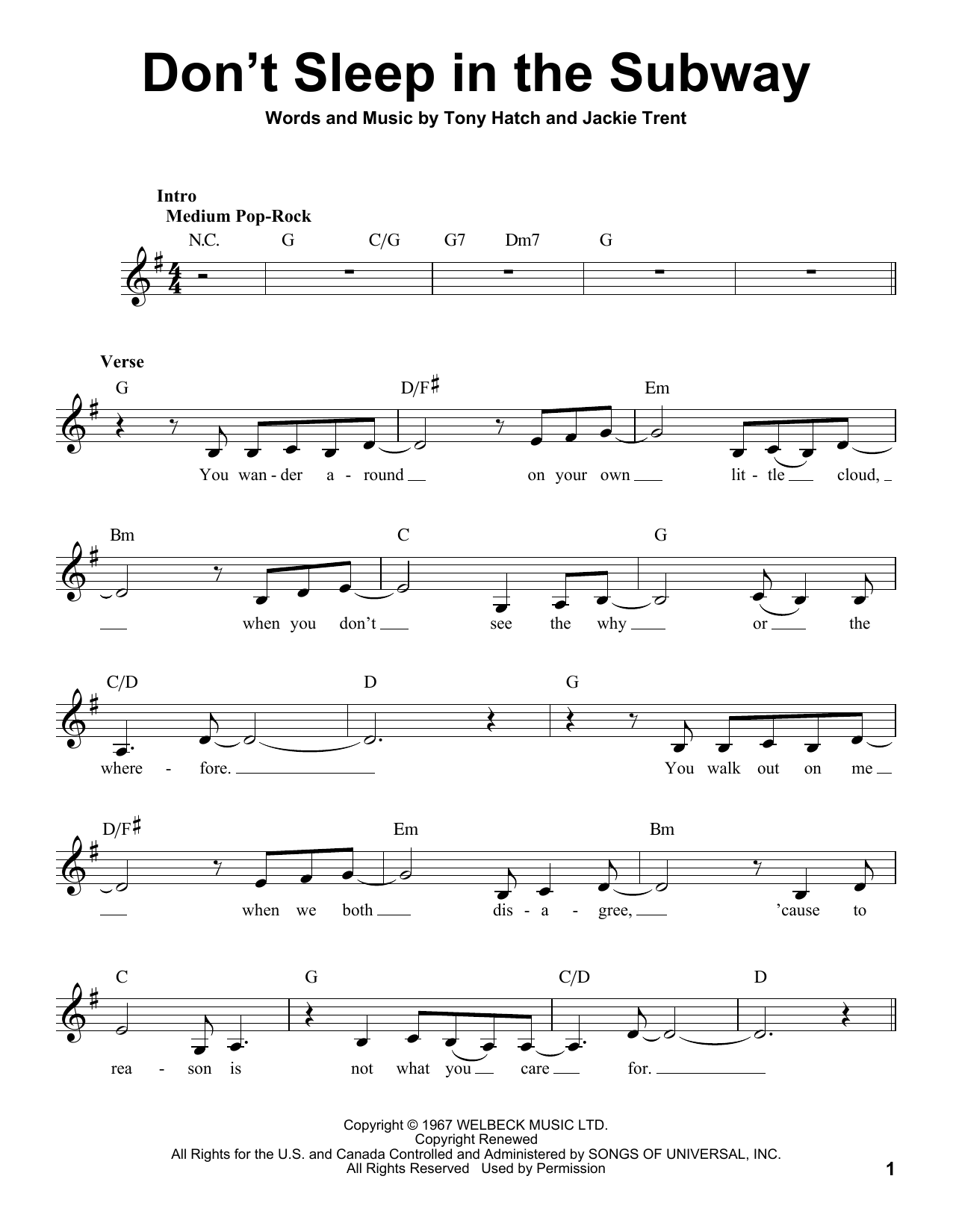 Don't Sleep in the Subway

Words and Music by Tony Hatch and Jackie Trent

Intro
Medium Pop-Rock

N.C. G C/G G7 Dm7 G

Verse

G D/F♯ Em
You wan - der a - round on your own lit - tle cloud,

Bm C G
when you don't see the why or the

C/D D G
where - fore. You walk out on me

D/F♯ Em Bm
when we both dis - a - gree, 'cause to

C G C/D D
rea - son is not what you care for.

Copyright © 1967 WELBECK MUSIC LTD.
Copyright Renewed
All Rights for the U.S. and Canada Controlled and Administered by SONGS OF UNIVERSAL, INC.
All Rights Reserved Used by Permission

1